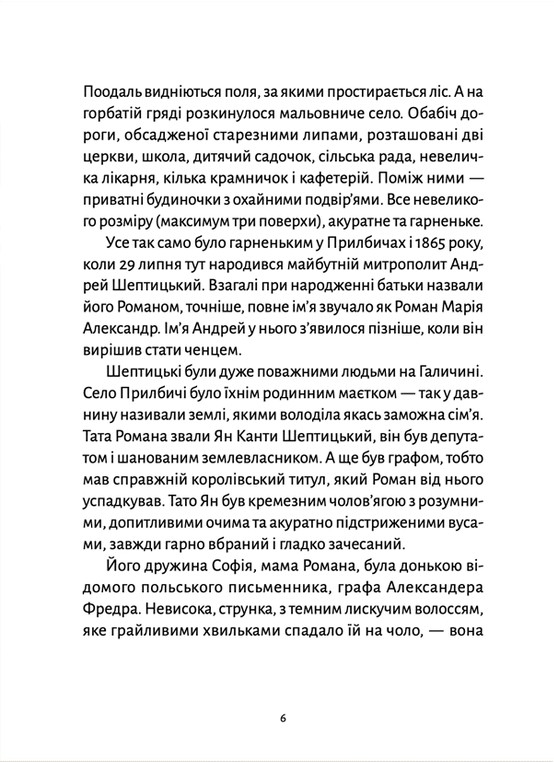 Поодаль видніються поля, за якими простирається ліс. А на горбатій гряді розкинулося мальовниче село. Обабіч дороги, обсадженої старезними липами, розташовані дві церкви, школа, дитячий садочок, сільська рада, невеличка лікарня, кілька крамничок і кафетерій. Поміж ними — приватні будиночки з охайними подвір'ями. Все невеликого розміру (максимум три поверхи), акуратне та гарненьке.

Усе так само було гарненьким у Прилбичах і 1865 року, коли 29 липня тут народився майбутній митрополит Андрей Шептицький. Взагалі при народженні батьки назвали його Романом, точніше, повне ім'я звучало як Роман Марія Александр. Ім'я Андрей у нього з'явилося пізніше, коли він вирішив стати ченцем.

Шептицькі були дуже поважними людьми на Галичині. Село Прилбичі було їхнім родинним маєтком — так у давнину називали землі, якими володіла якась заможна сім'я. Тата Романа звали Ян Канти Шептицький, він був депутатом і шанованим землевласником. А ще був графом, тобто мав справжній королівський титул, який Роман від нього успадкував. Тато Ян був кремезним чолов'ягою з розумними, допитливими очима та акуратно підстриженими вусами, завжди гарно вбраний і гладко зачесаний.

Його дружина Софія, мама Романа, була донькою відомого польського письменника, графа Александера Фредра. Невисока, струнка, з темним лискучим волоссям, яке грайливими хвильками спадало їй на чоло, — вона

6